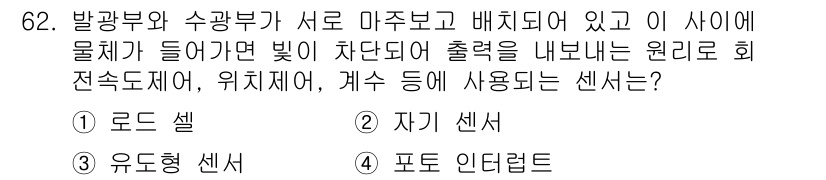 62. 발광부와 수광부가 서로 마주보고 배치되어 있고 이 사이에 물체가 들어가면 빛이 차단되어 출력을 내보내는 원리로 회전속도제어, 위치제어, 계수 등에 사용되는 센서는?

① 로드 셀
② 자기 센서
③ 유도형 센서
④ 포토 인터럽트